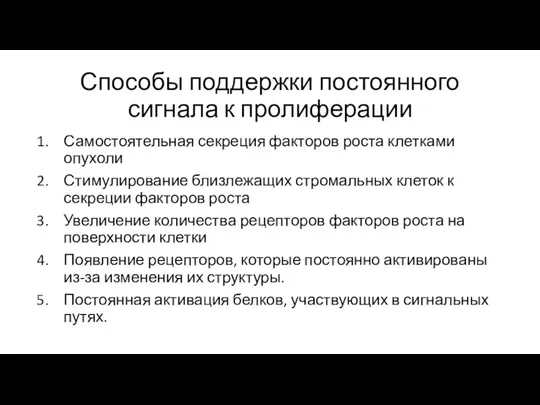 Способы поддержки постоянного сигнала к пролиферации

1. Самостоятельная секреция факторов роста клетками опухоли
2. Стимулирование близлежащих стромальных клеток к секреции факторов роста
3. Увеличение количества рецепторов факторов роста на поверхности клетки
4. Появление рецепторов, которые постоянно активированы из-за изменения их структуры.
5. Постоянная активация белков, участвующих в сигнальных путях.